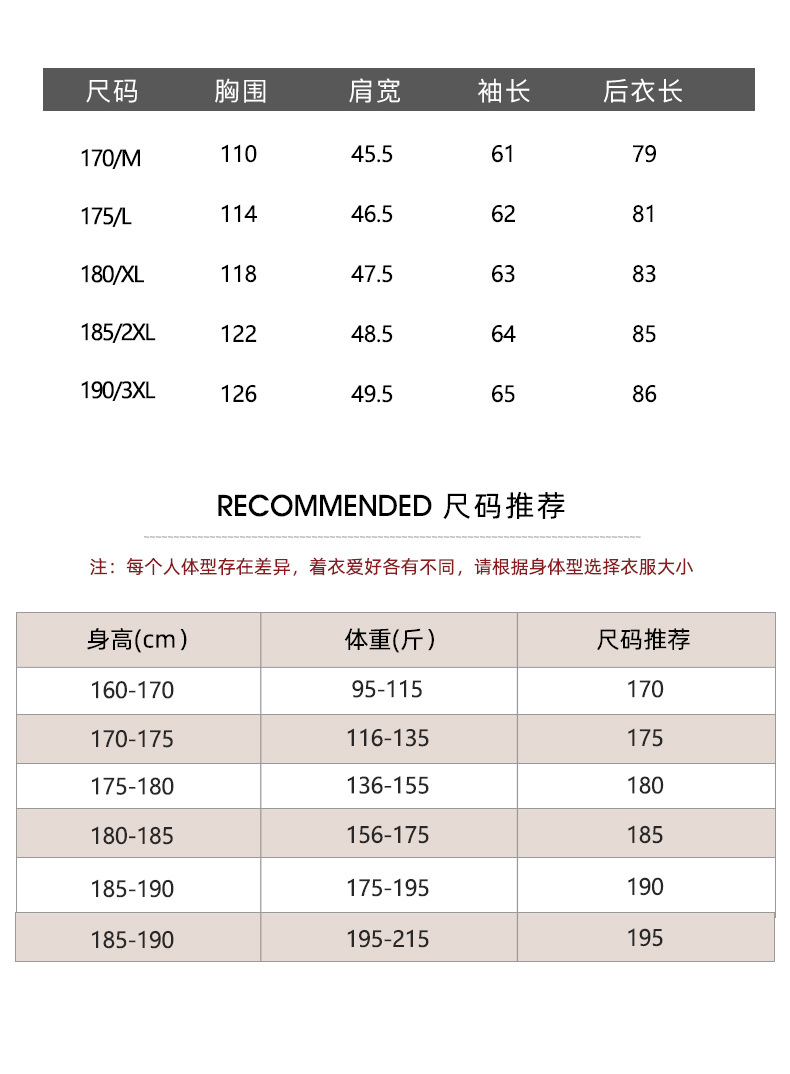 | 尺码 | 胸围 | 肩宽 | 袖长 | 后衣长 |
|---|---|---|---|---|
| 170/M | 110 | 45.5 | 61 | 79 |
| 175/L | 114 | 46.5 | 62 | 81 |
| 180/XL | 118 | 47.5 | 63 | 83 |
| 185/2XL | 122 | 48.5 | 64 | 85 |
| 190/3XL | 126 | 49.5 | 65 | 86 |

RECOMMENDED 尺码推荐

注：每个人体型存在差异，着衣爱好各有不同，请根据身体型选择衣服大小

| 身高(cm) | 体重(斤) | 尺码推荐 |
|---|---|---|
| 160-170 | 95-115 | 170 |
| 170-175 | 116-135 | 175 |
| 175-180 | 136-155 | 180 |
| 180-185 | 156-175 | 185 |
| 185-190 | 175-195 | 190 |
| 185-190 | 195-215 | 195 |